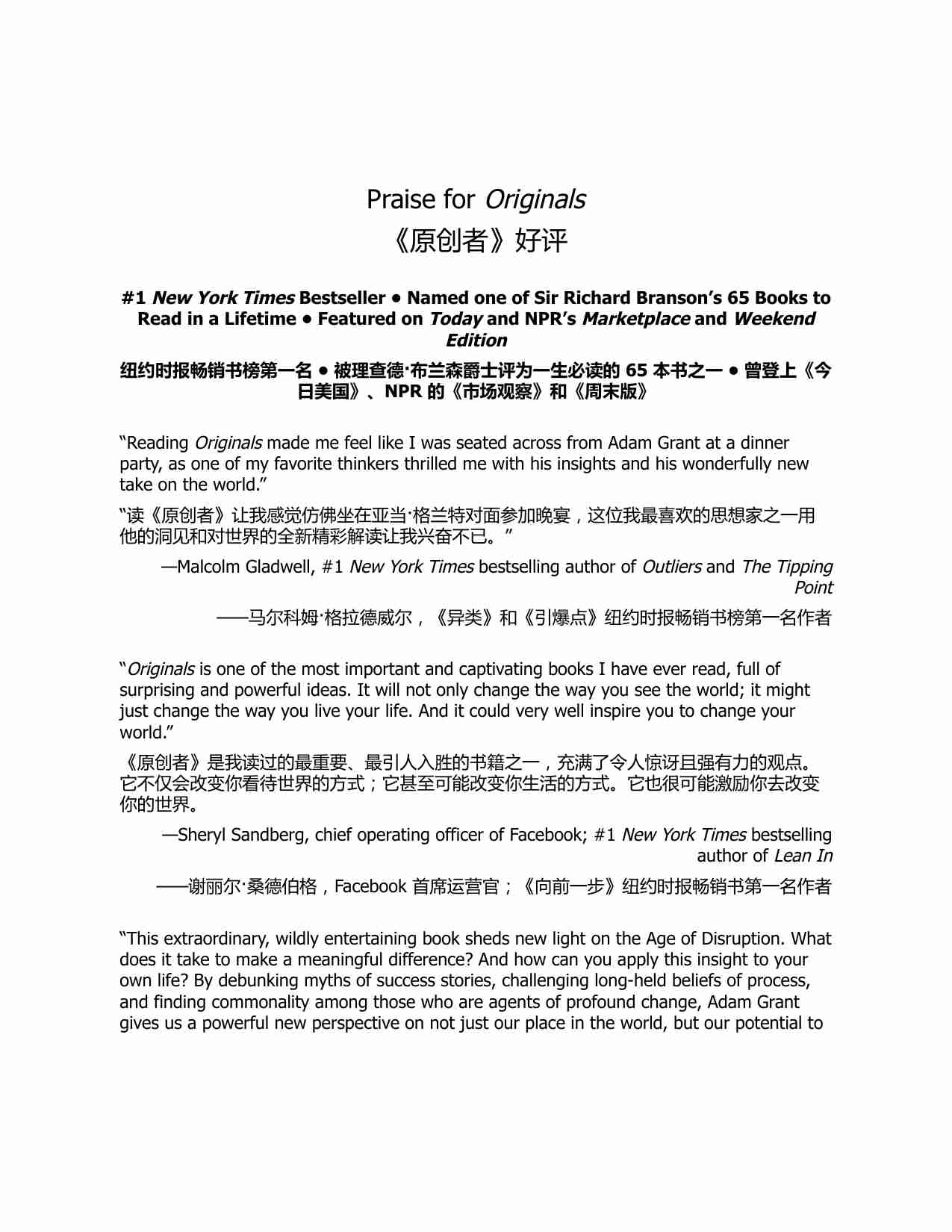 Praise for Originals
《原创者》好评

#1 New York Times Bestseller • Named one of Sir Richard Branson's 65 Books to Read in a Lifetime • Featured on Today and NPR's Marketplace and Weekend Edition

纽约时报畅销书榜第一名 • 被理查德·布兰森爵士评为一生必读的 65 本书之一 • 曾登上《今日美国》、NPR 的《市场观察》和《周末版》

"Reading Originals made me feel like I was seated across from Adam Grant at a dinner party, as one of my favorite thinkers thrilled me with his insights and his wonderfully new take on the world."

"读《原创者》让我感觉仿佛坐在亚当·格兰特对面参加晚宴，这位我最喜欢的思想家之一用他的洞见和对世界的全新精彩解读让我兴奋不已。"

—Malcolm Gladwell, #1 New York Times bestselling author of Outliers and The Tipping Point

——马尔科姆·格拉德威尔，《异类》和《引爆点》纽约时报畅销书榜第一名作者

"Originals is one of the most important and captivating books I have ever read, full of surprising and powerful ideas. It will not only change the way you see the world; it might just change the way you live your life. And it could very well inspire you to change your world."

《原创者》是我读过的最重要、最引人入胜的书籍之一，充满了令人惊讶且强有力的观点。它不仅会改变你看待世界的方式；它甚至可能改变你生活的方式。它也很可能激励你去改变你的世界。

—Sheryl Sandberg, chief operating officer of Facebook; #1 New York Times bestselling author of Lean In

——谢丽尔·桑德伯格，Facebook 首席运营官；《向前一步》纽约时报畅销书第一名作者

"This extraordinary, wildly entertaining book sheds new light on the Age of Disruption. What does it take to make a meaningful difference? And how can you apply this insight to your own life? By debunking myths of success stories, challenging long-held beliefs of process, and finding commonality among those who are agents of profound change, Adam Grant gives us a powerful new perspective on not just our place in the world, but our potential to